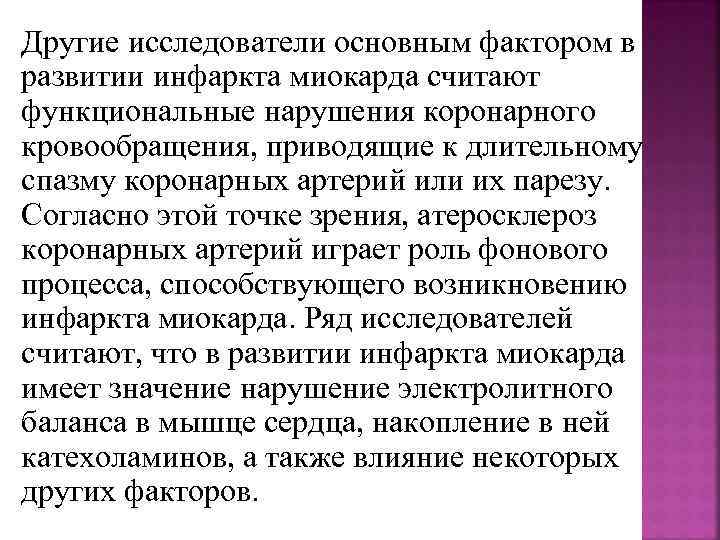 Другие исследователи основным фактором в развитии инфаркта миокарда считают функциональные нарушения коронарного кровообращения, приводящие к длительному спазму коронарных артерий или их парезу. Согласно этой точке зрения, атеросклероз коронарных артерий играет роль фонового процесса, способствующего возникновению инфаркта миокарда. Ряд исследователей считают, что в развитии инфаркта миокарда имеет значение нарушение электролитного баланса в мышце сердца, накопление в ней катехоламинов, а также влияние некоторых других факторов.